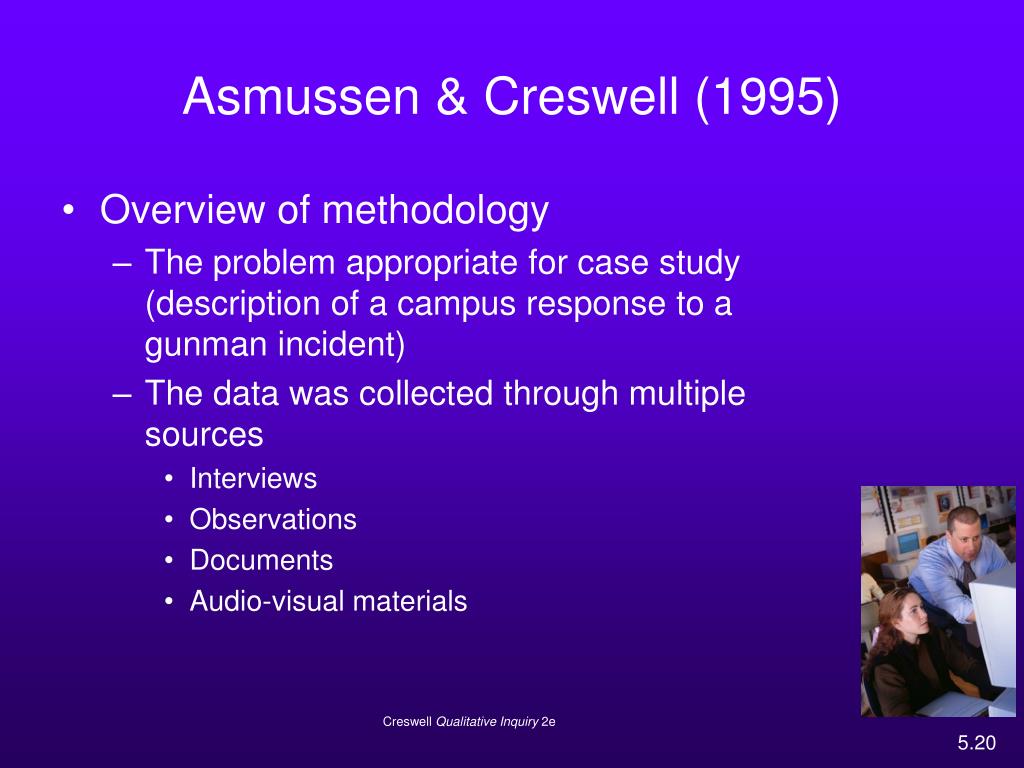 Asmussen & Creswell (1995)

• Overview of methodology
– The problem appropriate for case study (description of a campus response to a gunman incident)
– The data was collected through multiple sources
• Interviews
• Observations
• Documents
• Audio-visual materials

Creswell Qualitative Inquiry 2e

5.20